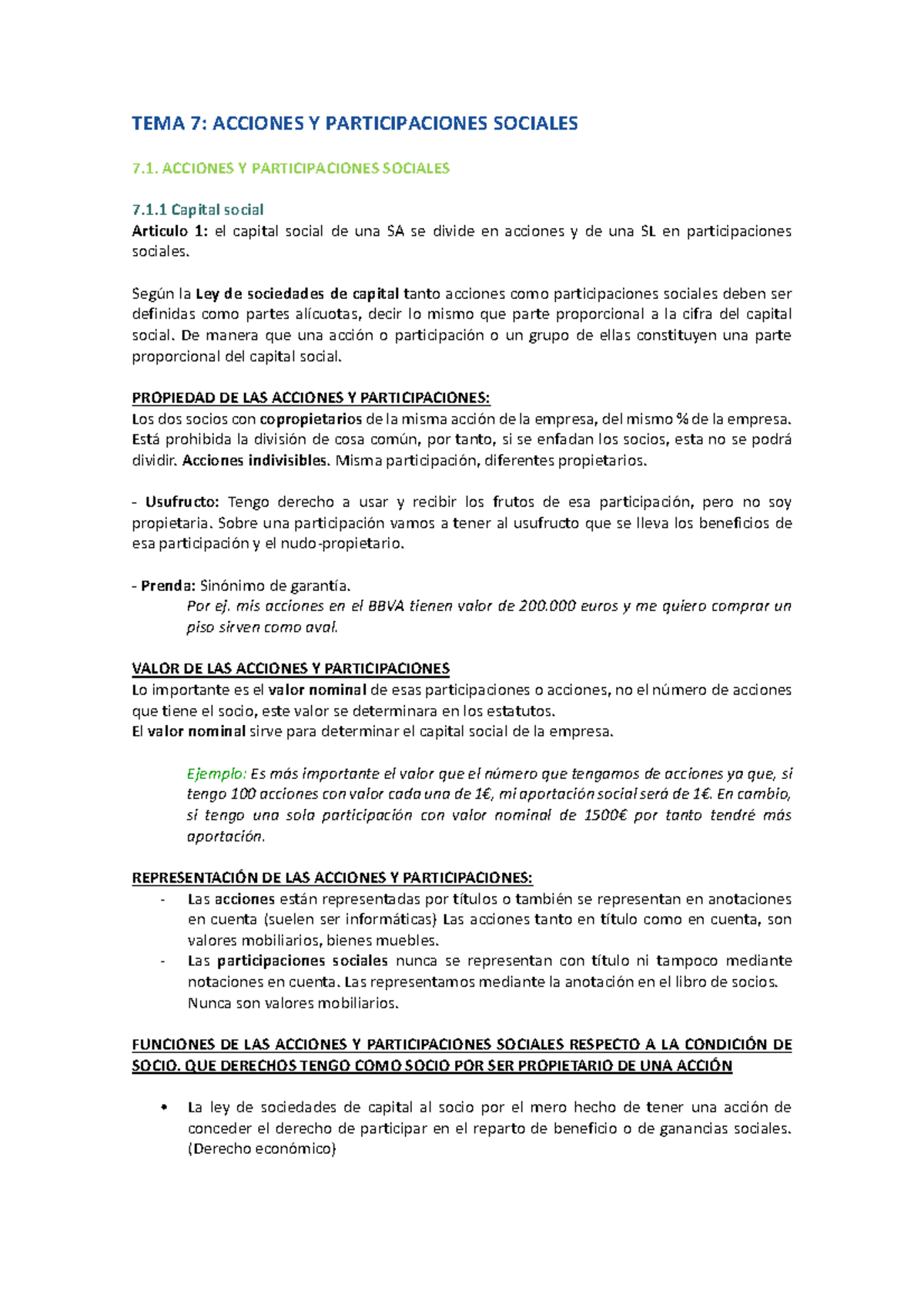 TEMA 7: ACCIONES Y PARTICIPACIONES SOCIALES

7.1. ACCIONES Y PARTICIPACIONES SOCIALES

7.1.1 Capital social

Articulo 1: el capital social de una SA se divide en acciones y de una SL en participaciones sociales.

Según la Ley de sociedades de capital tanto acciones como participaciones sociales deben ser definidas como partes alícuotas, decir lo mismo que parte proporcional a la cifra del capital social. De manera que una acción o participación o un grupo de ellas constituyen una parte proporcional del capital social.

PROPIEDAD DE LAS ACCIONES Y PARTICIPACIONES:

Los dos socios con copropietarios de la misma acción de la empresa, del mismo % de la empresa. Está prohibida la división de cosa común, por tanto, si se enfadan los socios, esta no se podrá dividir. Acciones indivisibles. Misma participación, diferentes propietarios.

- Usufructo: Tengo derecho a usar y recibir los frutos de esa participación, pero no soy propietaria. Sobre una participación vamos a tener al usufructo que se lleva los beneficios de esa participación y el nudo-propietario.

- Prenda: Sinónimo de garantía.
Por ej. mis acciones en el BBVA tienen valor de 200.000 euros y me quiero comprar un piso sirven como aval.

VALOR DE LAS ACCIONES Y PARTICIPACIONES

Lo importante es el valor nominal de esas participaciones o acciones, no el número de acciones que tiene el socio, este valor se determinara en los estatutos.
El valor nominal sirve para determinar el capital social de la empresa.

Ejemplo: Es más importante el valor que el número que tengamos de acciones ya que, si tengo 100 acciones con valor cada una de 1€, mi aportación social será de 1€. En cambio, si tengo una sola participación con valor nominal de 1500€ por tanto tendré más aportación.

REPRESENTACIÓN DE LAS ACCIONES Y PARTICIPACIONES:

- Las acciones están representadas por títulos o también se representan en anotaciones en cuenta (suelen ser informáticas) Las acciones tanto en título como en cuenta, son valores mobiliarios, bienes muebles.
- Las participaciones sociales nunca se representan con título ni tampoco mediante notaciones en cuenta. Las representamos mediante la anotación en el libro de socios. Nunca son valores mobiliarios.

FUNCIONES DE LAS ACCIONES Y PARTICIPACIONES SOCIALES RESPECTO A LA CONDICIÓN DE SOCIO. QUE DERECHOS TENGO COMO SOCIO POR SER PROPIETARIO DE UNA ACCIÓN

• La ley de sociedades de capital al socio por el mero hecho de tener una acción de conceder el derecho de participar en el reparto de beneficio o de ganancias sociales. (Derecho económico)